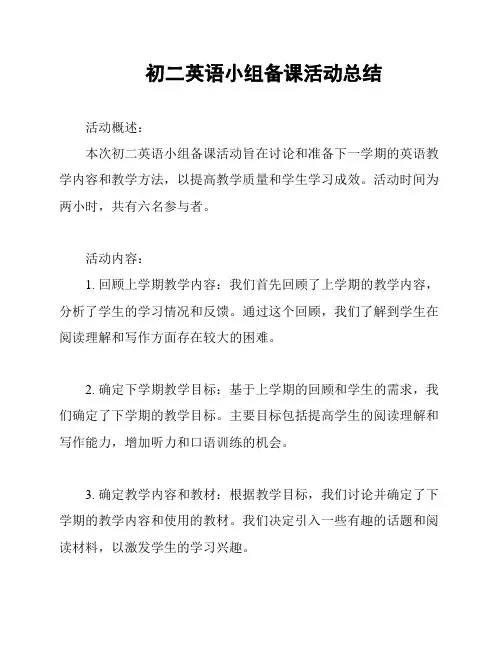 初二英语小组备课活动总结

活动概述：

本次初二英语小组备课活动旨在讨论和准备下一学期的英语教学内容和教学方法，以提高教学质量和学生学习成效。活动时间为两小时，共有六名参与者。

活动内容：

1. 回顾上学期教学内容：我们首先回顾了上学期的教学内容，分析了学生的学习情况和反馈。通过这个回顾，我们了解到学生在阅读理解和写作方面存在较大的困难。

2. 确定下学期教学目标：基于上学期的回顾和学生的需求，我们确定了下学期的教学目标。主要目标包括提高学生的阅读理解和写作能力，增加听力和口语训练的机会。

3. 确定教学内容和教材：根据教学目标，我们讨论并确定了下学期的教学内容和使用的教材。我们决定引入一些有趣的话题和阅读材料，以激发学生的学习兴趣。